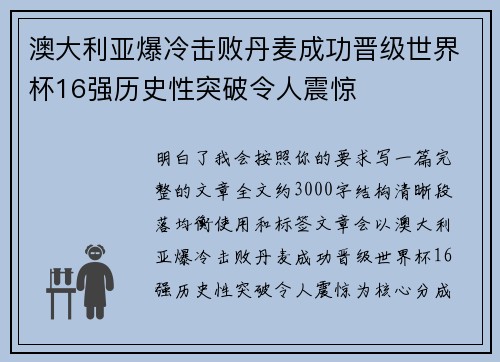 澳大利亚爆冷击败丹麦成功晋级世界杯16强历史性突破令人震惊

明白了我会按照你的要求写一篇完整的文章全文约3000字结构清晰段落均衡使用和标签文章会以澳大利亚爆冷击败丹麦成功晋级世界杯16强历史性突破令人震惊为核心分成